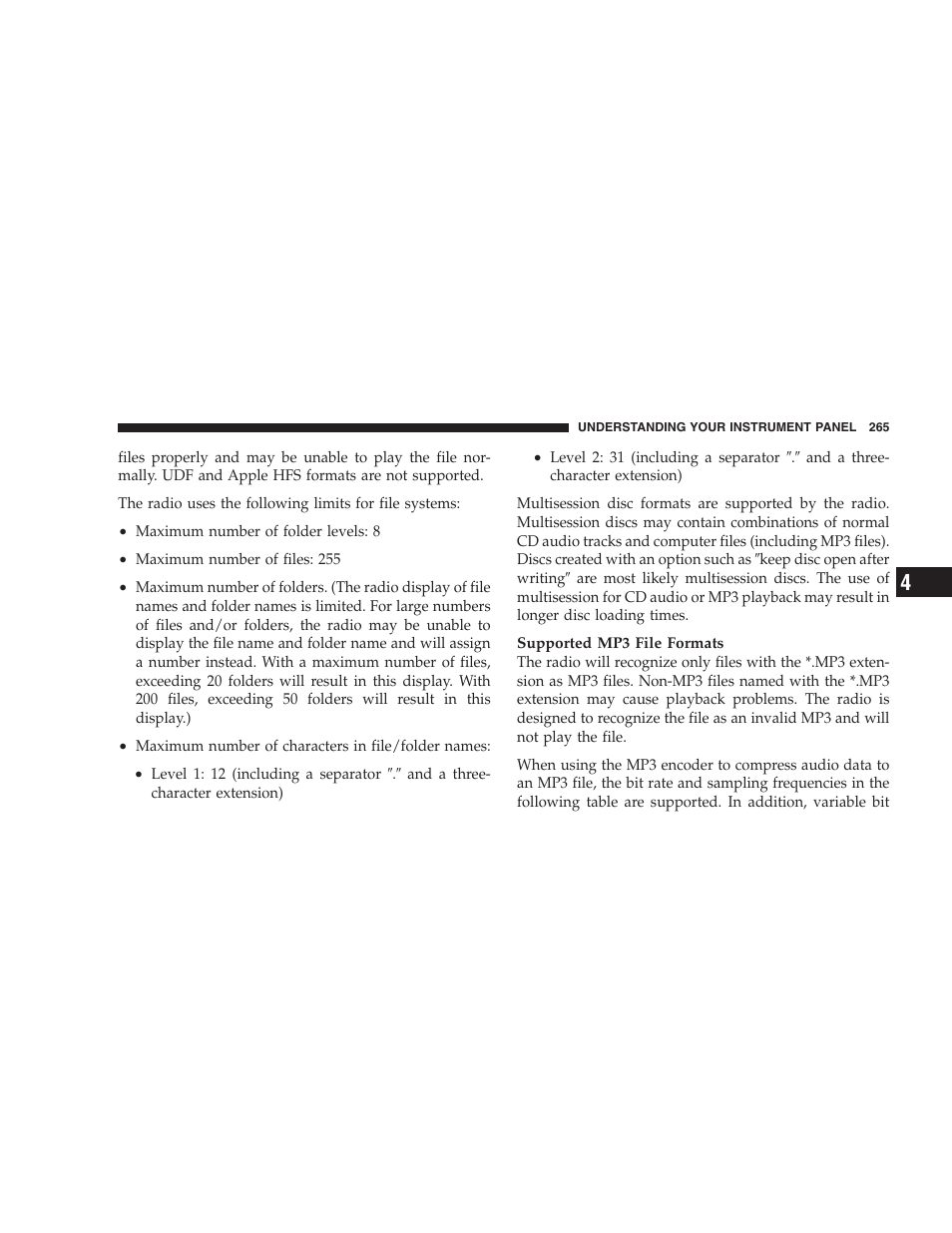 UNDERSTANDING YOUR INSTRUMENT PANEL 265

files properly and may be unable to play the file normally. UDF and Apple HFS formats are not supported.

The radio uses the following limits for file systems:

• Maximum number of folder levels: 8

• Maximum number of files: 255

• Maximum number of folders. (The radio display of file names and folder names is limited. For large numbers of files and/or folders, the radio may be unable to display the file name and folder name and will assign a number instead. With a maximum number of files, exceeding 20 folders will result in this display. With 200 files, exceeding 50 folders will result in this display.)

• Maximum number of characters in file/folder names:

• Level 1: 12 (including a separator ″.″ and a three-character extension)

• Level 2: 31 (including a separator ″.″ and a three-character extension)

Multisession disc formats are supported by the radio. Multisession discs may contain combinations of normal CD audio tracks and computer files (including MP3 files). Discs created with an option such as ″keep disc open after writing″ are most likely multisession discs. The use of multisession for CD audio or MP3 playback may result in longer disc loading times.

Supported MP3 File Formats
The radio will recognize only files with the *.MP3 extension as MP3 files. Non-MP3 files named with the *.MP3 extension may cause playback problems. The radio is designed to recognize the file as an invalid MP3 and will not play the file.

When using the MP3 encoder to compress audio data to an MP3 file, the bit rate and sampling frequencies in the following table are supported. In addition, variable bit

4